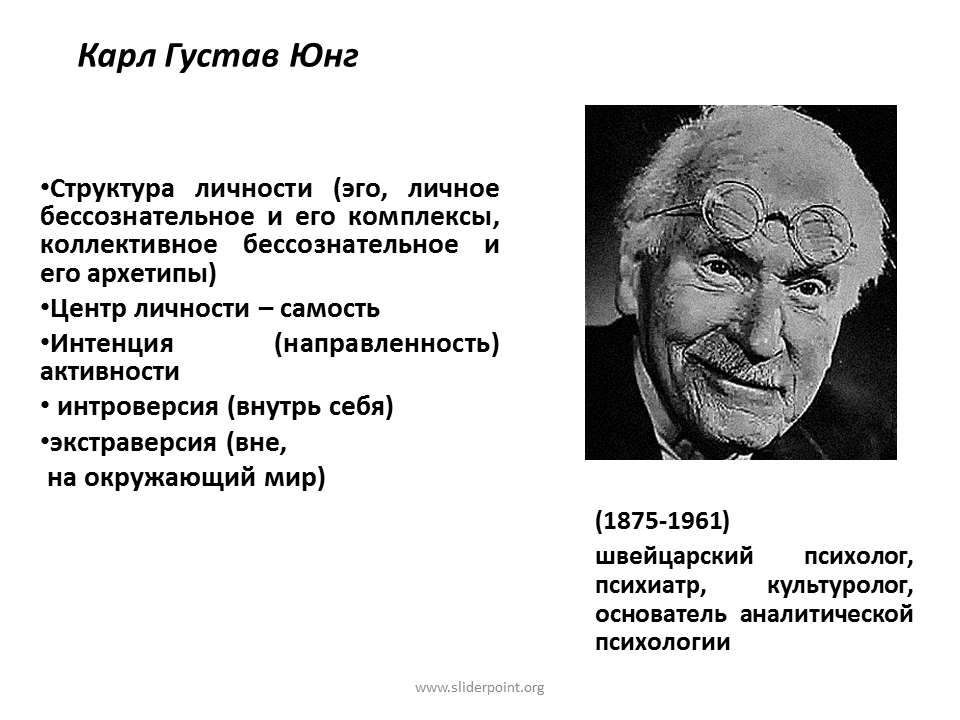 Карл Густав Юнг

•Структура личности (эго, личное бессознательное и его комплексы, коллективное бессознательное и его архетипы)

•Центр личности – самость

•Интенция (направленность) активности

• интроверсия (внутрь себя)

•экстраверсия (вне,
на окружающий мир)

(1875-1961)

швейцарский психолог, психиатр, культуролог, основатель аналитической психологии

www.sliderpoint.org